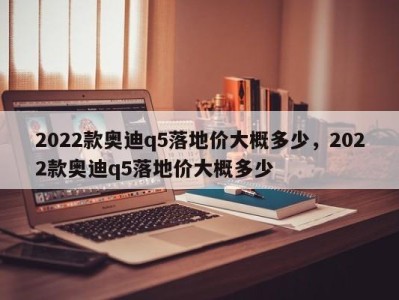 2022款奥迪q5落地价大概多少，2022款奥迪q5落地价大概多少